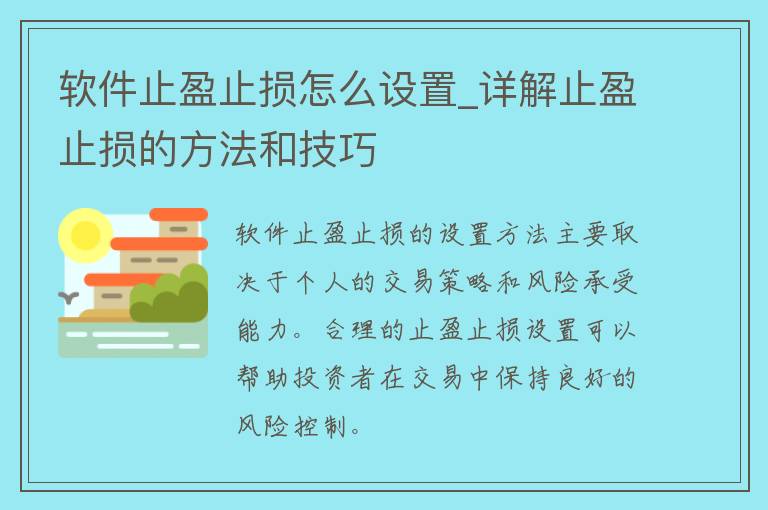 软件止盈止损怎么设置_详解止盈止损的方法和技巧

软件止盈止损的设置方法主要取决于个人的交易策略和风险承受能力。合理的止盈止损设置可以帮助投资者在交易中保持良好的风险控制。